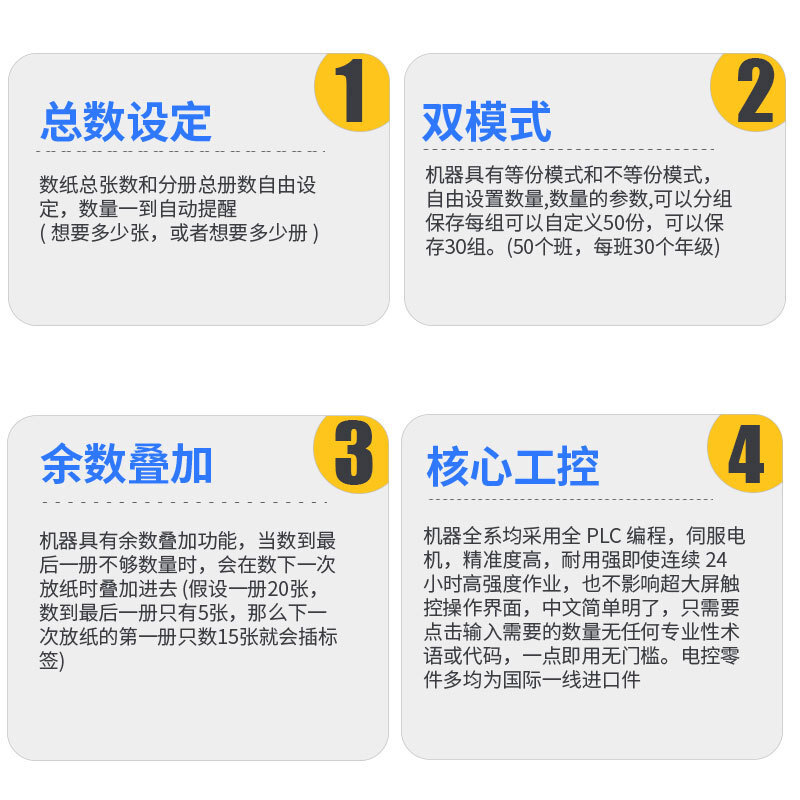 1

总数设定

数纸总张数和分册总册数自由设定，数量一到自动提醒
( 想要多少张，或者想要多少册 )

2

双模式

机器具有等份模式和不等份模式，自由设置数量,数量的参数,可以分组保存每组可以自定义50份，可以保存30组。(50个班，每班30个年级)

3

余数叠加

机器具有余数叠加功能，当数到最后一册不够数量时，会在数下一次放纸时叠加进去 (假设一册20张，数到最后一册只有5张，那么下一次放纸的第一册只数15张就会插标签)

4

核心工控

机器全系均采用全 PLC 编程，伺服电机，精准度高，耐用强即使连续 24 小时高强度作业，也不影响超大屏触控操作界面，中文简单明了，只需要点击输入需要的数量无任何专业性术语或代码，一点即用无门槛。电控零件多均为国际一线进口件